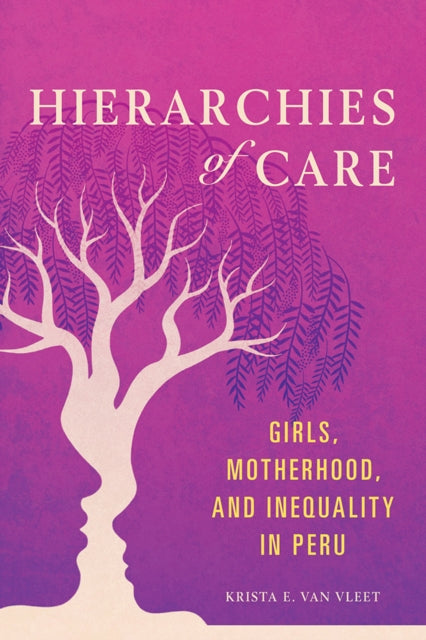 HIERARCHIES of CARE

GIRLS, MOTHERHOOD, AND INEQUALITY IN PERU

KRISTA E. VAN VLEET